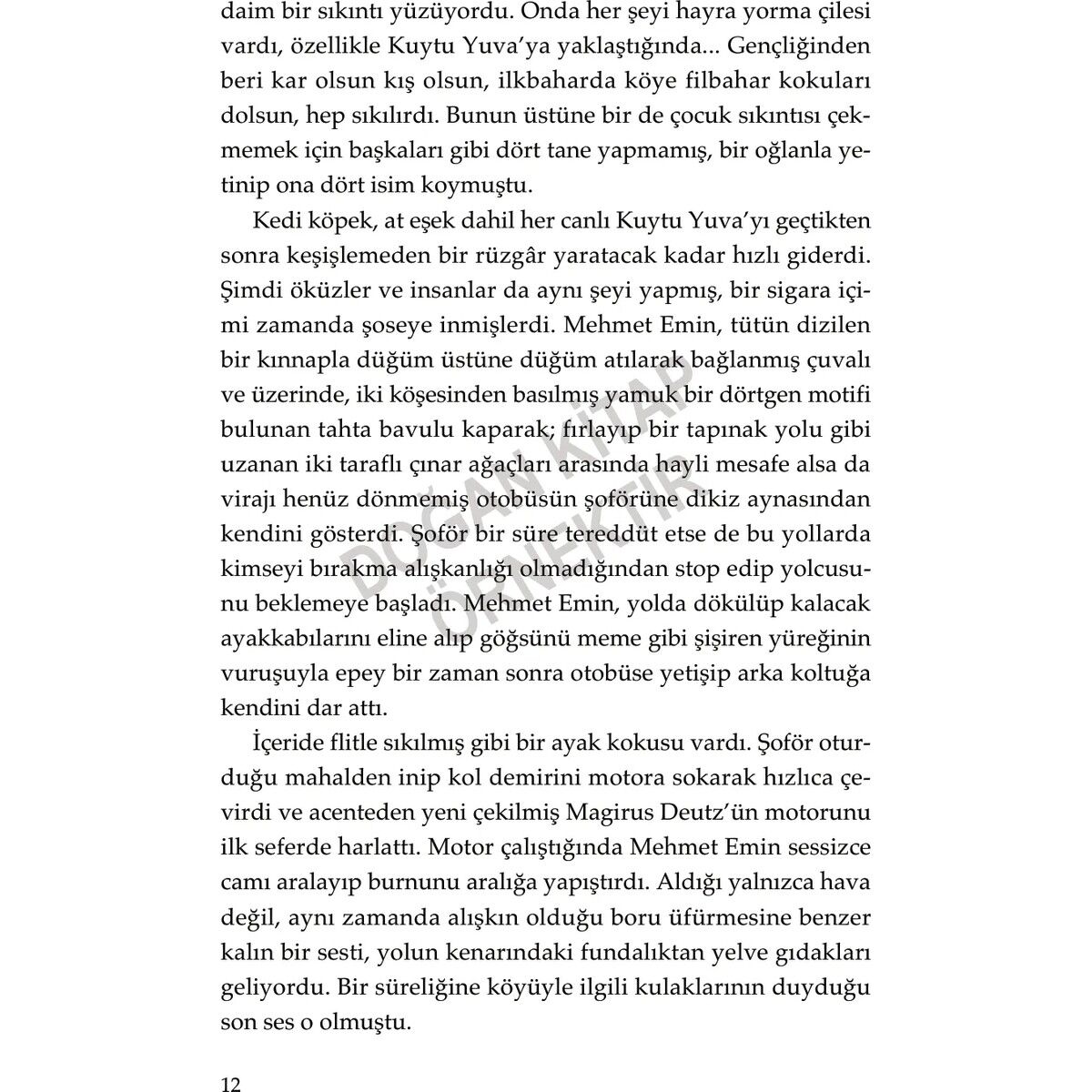 daim bir sıkıntı yüzüyordu. Onda her şeyi hayra yorma çilesi vardı, özellikle Kuytu Yuva'ya yaklaştığında... Gençliğinden beri kar olsun kış olsun, ilkbaharda köye filbahar kokuları dolsun, hep sıkılırdı. Bunun üstüne bir de çocuk sıkıntısı çekmemek için başkaları gibi dört tane yapmamış, bir oğlanla yetinip ona dört isim koymuştu.

Kedi köpek, at eşek dahil her canlı Kuytu Yuva'yı geçtikten sonra keşişlemeden bir rüzgâr yaratacak kadar hızlı giderdi. Şimdi öküzler ve insanlar da aynı şeyi yapmış, bir sigara içimi zamanda şoseye inmişlerdi. Mehmet Emin, tütün dizilen bir kınnapla düğüm üstüne düğüm atılarak bağlanmış çuvalı ve üzerinde, iki köşesinden basılmış yamuk bir dörtgen motifi bulunan tahta bavulu kaparak; fırlayıp bir tapınak yolu gibi uzanan iki taraflı çınar ağaçları arasında hayli mesafe alsa da virajı henüz dönmemiş otobüsün şoförüne dikiz aynasından kendini gösterdi. Şoför bir süre tereddüt etse de bu yollarda kimseyi bırakma alışkanlığı olmadığından stop edip yolcusunu beklemeye başladı. Mehmet Emin, yolda dökülüp kalacak ayakkabılarını eline alıp göğsünü meme gibi şişiren yüreğinin vuruşuyla epey bir zaman sonra otobüse yetişip arka koltuğa kendini dar attı.

İçeride flitle sıkılmış gibi bir ayak kokusu vardı. Şoför oturduğu mahalden inip kol demirini motora sokarak hızlıca çevirdi ve acenteden yeni çekilmiş Magirus Deutz'ün motorunu ilk seferde harlattı. Motor çalıştığında Mehmet Emin sessizce camı aralayıp burnunu aralığa yapıştırdı. Aldığı yalnızca hava değil, aynı zamanda alışkın olduğu boru üfürmesine benzer kalın bir sesti, yolun kenarındaki fundalıktan yelve gıdakları geliyordu. Bir süreliğine köyüyle ilgili kulaklarının duyduğu son ses o olmuştu.

DOĞAN KİTAP ÖRNEKTİR

12